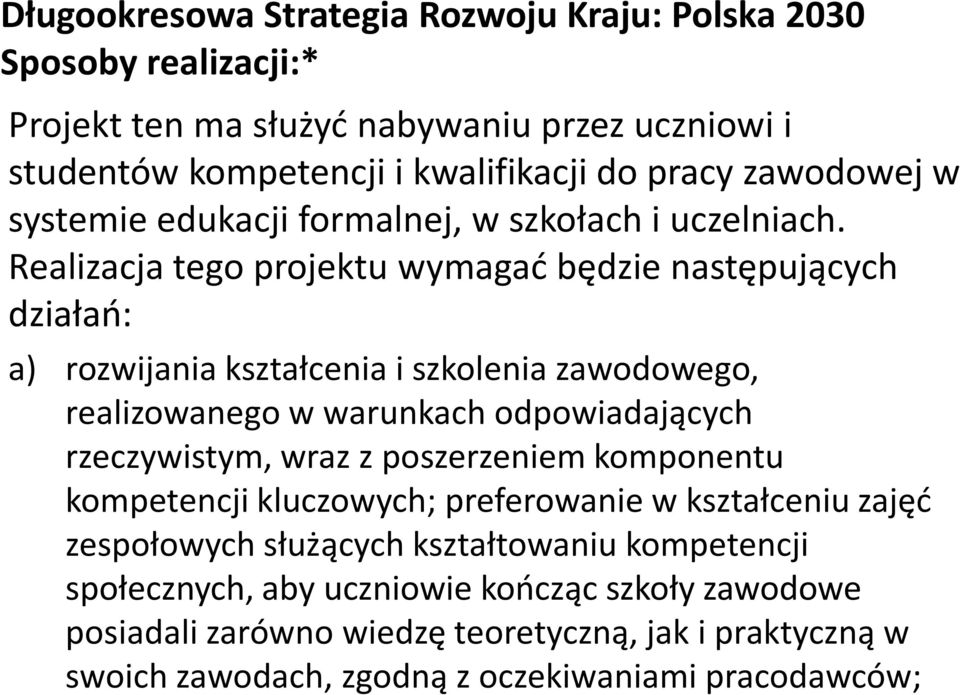 Długookresowa Strategia Rozwoju Kraju: Polska 2030
Sposoby realizacji:*

Projekt ten ma służyć nabywaniu przez uczniowi i studentów kompetencji i kwalifikacji do pracy zawodowej w systemie edukacji formalnej, w szkołach i uczelniach. Realizacja tego projektu wymagać będzie następujących działań:

a) rozwijania kształcenia i szkolenia zawodowego, realizowanego w warunkach odpowiadających rzeczywistym, wraz z poszerzeniem komponentu kompetencji kluczowych; preferowanie w kształceniu zajęć zespołowych służących kształtowaniu kompetencji społecznych, aby uczniowie kończąc szkoły zawodowe posiadali zarówno wiedzę teoretyczną, jak i praktyczną w swoich zawodach, zgodną z oczekiwaniami pracodawców;